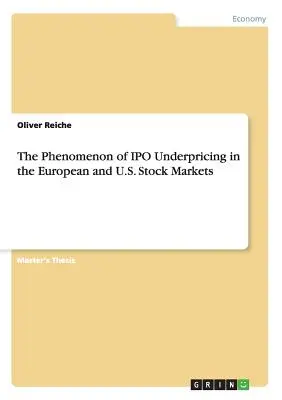 Economy

Oliver Reiche

The Phenomenon of IPO Underpricing in the European and U.S. Stock Markets

Master's Thesis

GRIN